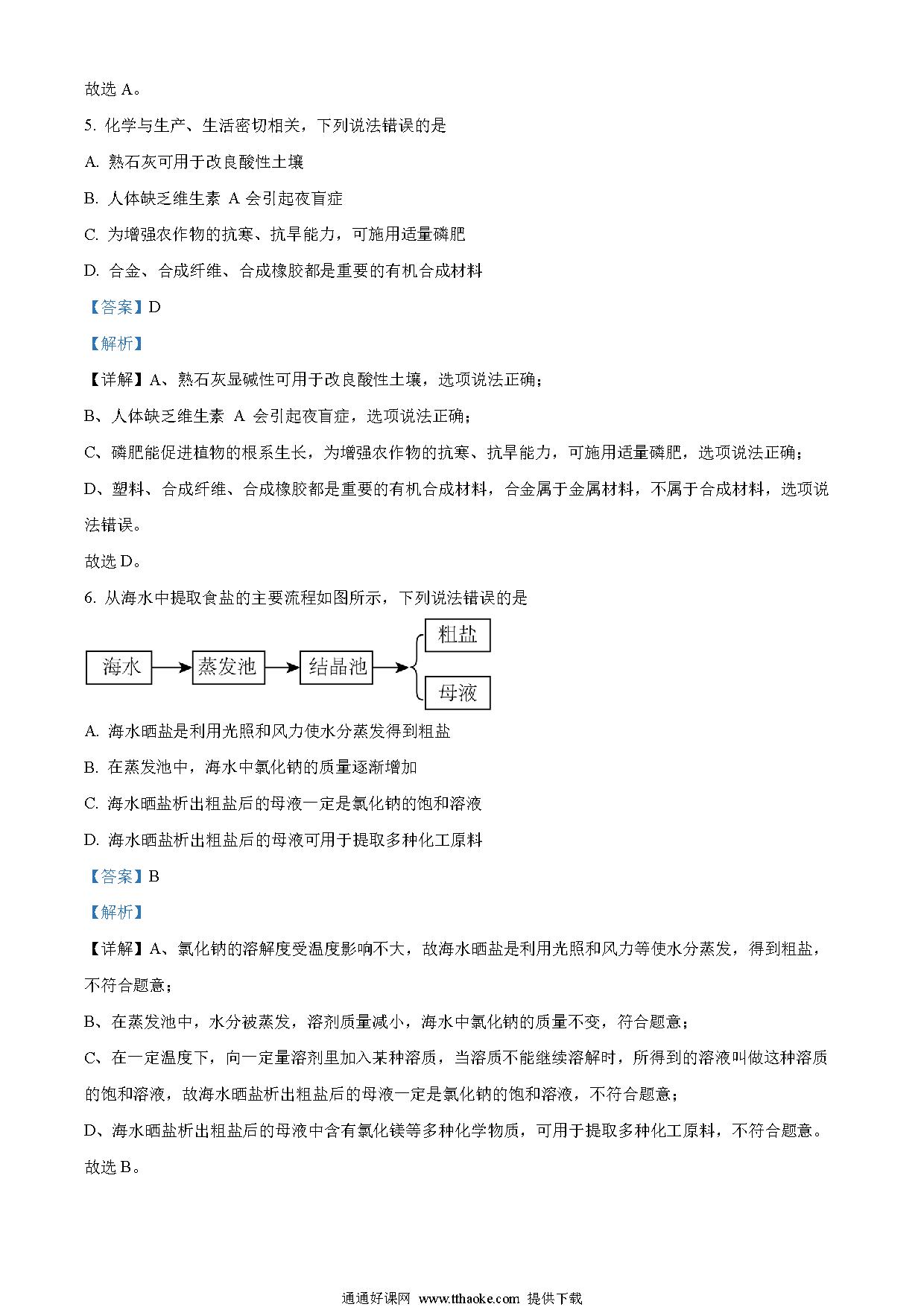 故选 A。

5. 化学与生产、生活密切相关，下列说法错误的是

A. 熟石灰可用于改良酸性土壤

B. 人体缺乏维生素 A 会引起夜盲症

C. 为增强农作物的抗寒、抗旱能力，可施用适量磷肥

D. 合金、合成纤维、合成橡胶都是重要的有机合成材料

【答案】D

【解析】

【详解】A、熟石灰显碱性可用于改良酸性土壤，选项说法正确；

B、人体缺乏维生素 A 会引起夜盲症，选项说法正确；

C、磷肥能促进植物的根系生长，为增强农作物的抗寒、抗旱能力，可施用适量磷肥，选项说法正确；

D、塑料、合成纤维、合成橡胶都是重要的有机合成材料，合金属于金属材料，不属于合成材料，选项说法错误。

故选 D。

6. 从海水中提取食盐的主要流程如图所示，下列说法错误的是

海水 蒸发池 结晶池 粗盐 母液

A. 海水晒盐是利用光照和风力使水分蒸发得到粗盐

B. 在蒸发池中，海水中氯化钠的质量逐渐增加

C. 海水晒盐析出粗盐后的母液一定是氯化钠的饱和溶液

D. 海水晒盐析出粗盐后的母液可用于提取多种化工原料

【答案】B

【解析】

【详解】A、氯化钠的溶解度受温度影响不大，故海水晒盐是利用光照和风力等使水分蒸发，得到粗盐，不符合题意；

B、在蒸发池中，水分被蒸发，溶剂质量减小，海水中氯化钠的质量不变，符合题意；

C、在一定温度下，向一定量溶剂里加入某种溶质，当溶质不能继续溶解时，所得到的溶液叫做这种溶质的饱和溶液，故海水晒盐析出粗盐后的母液一定是氯化钠的饱和溶液，不符合题意；

D、海水晒盐析出粗盐后的母液中含有氯化镁等多种化学物质，可用于提取多种化工原料，不符合题意。

故选 B。

通通好课网 www.tthaoke.com 提供下载